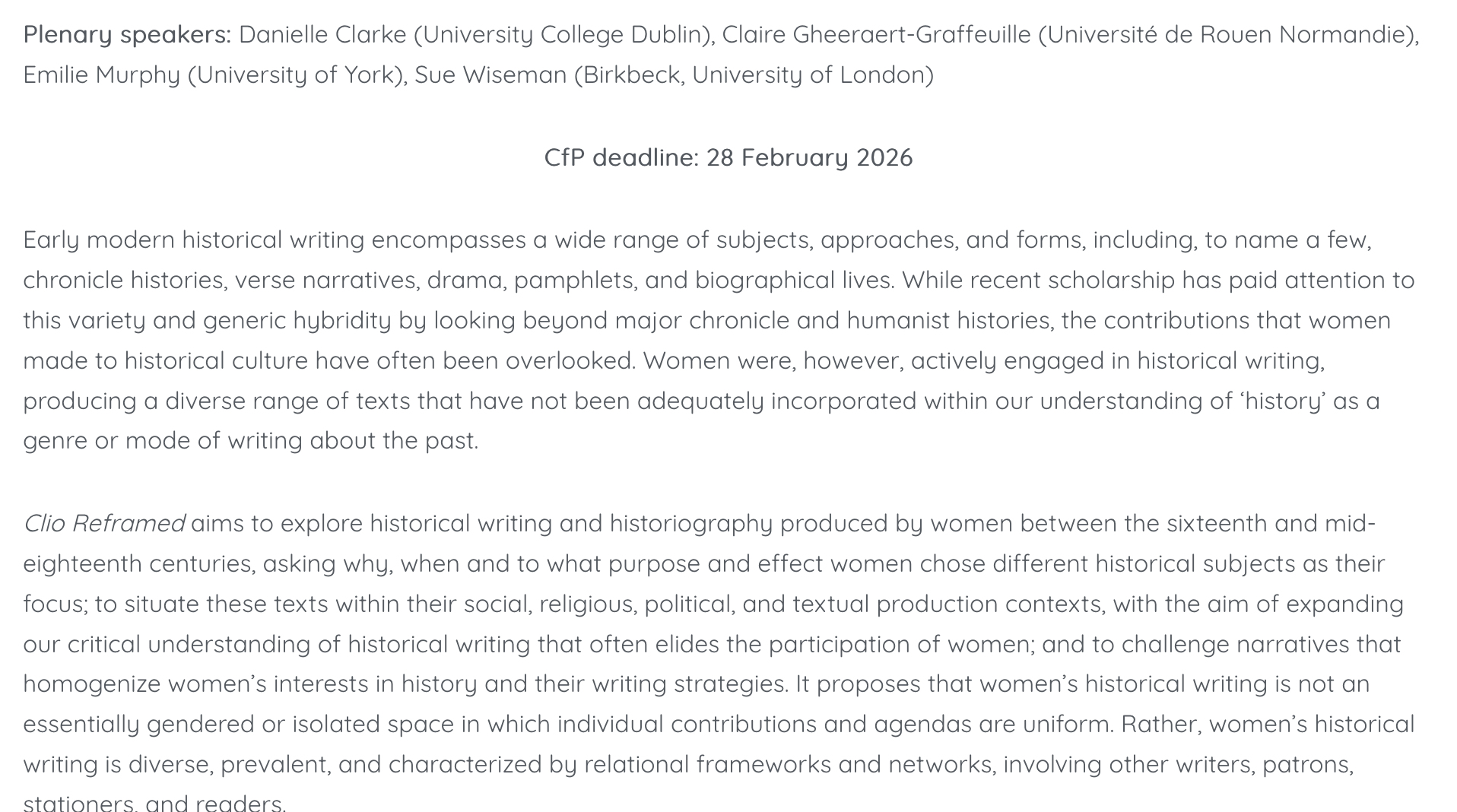 Plenary speakers: Danielle Clarke (University College Dublin), Claire Gheeraert-Graffeuille (Université de Rouen Normandie), Emilie Murphy (University of York), Sue Wiseman (Birkbeck, University of London)

CfP deadline: 28 February 2026

Early modern historical writing encompasses a wide range of subjects, approaches, and forms, including, to name a few, chronicle histories, verse narratives, drama, pamphlets, and biographical lives. While recent scholarship has paid attention to this variety and generic hybridity by looking beyond major chronicle and humanist histories, the contributions that women made to historical culture have often been overlooked. Women were, however, actively engaged in historical writing, producing a diverse range of texts that have not been adequately incorporated within our understanding of ‘history’ as a genre or mode of writing about the past.

Clio Reframed aims to explore historical writing and historiography produced by women between the sixteenth and mid-eighteenth centuries, asking why, when and to what purpose and effect women chose different historical subjects as their focus; to situate these texts within their social, religious, political, and textual production contexts, with the aim of expanding our critical understanding of historical writing that often elides the participation of women; and to challenge narratives that homogenize women’s interests in history and their writing strategies. It proposes that women’s historical writing is not an essentially gendered or isolated space in which individual contributions and agendas are uniform. Rather, women’s historical writing is diverse, prevalent, and characterized by relational frameworks and networks, involving other writers, patrons, stationers, and readers.